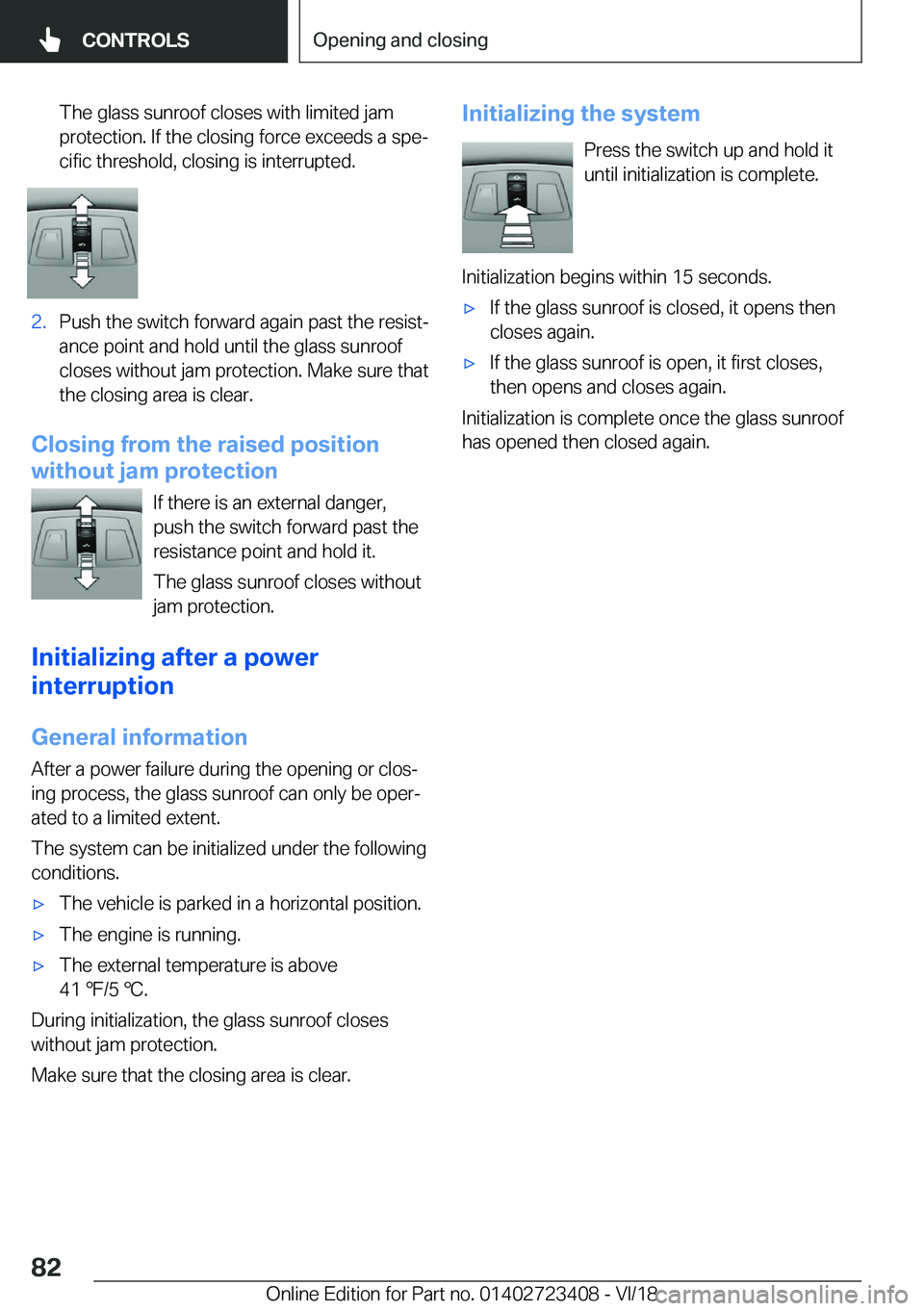 CONTROLS

Opening and closing

The glass sunroof closes with limited jam protection. If the closing force exceeds a specific threshold, closing is interrupted.

2. Push the switch forward again past the resistance point and hold until the glass sunroof closes without jam protection. Make sure that the closing area is clear.

Closing from the raised position without jam protection

If there is an external danger, push the switch forward past the resistance point and hold it.

The glass sunroof closes without jam protection.

Initializing after a power interruption

General information

After a power failure during the opening or closing process, the glass sunroof can only be operated to a limited extent.

The system can be initialized under the following conditions.

▷ The vehicle is parked in a horizontal position.

▷ The engine is running.

▷ The external temperature is above 41 ℉/5 ℃.

During initialization, the glass sunroof closes without jam protection.

Make sure that the closing area is clear.

Initializing the system

Press the switch up and hold it until initialization is complete.

Initialization begins within 15 seconds.

▷ If the glass sunroof is closed, it opens then closes again.

▷ If the glass sunroof is open, it first closes, then opens and closes again.

Initialization is complete once the glass sunroof has opened then closed again.

82

Online Edition for Part no. 01402723408 - VI/18

carmanualsonline.info